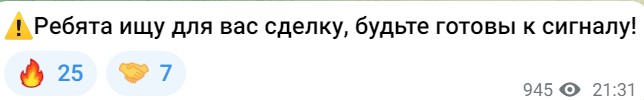 ⚠️Ребята ищу для вас сделку, будьте готовы к сигналу!

🔥 25 🤝 7

945 21:31